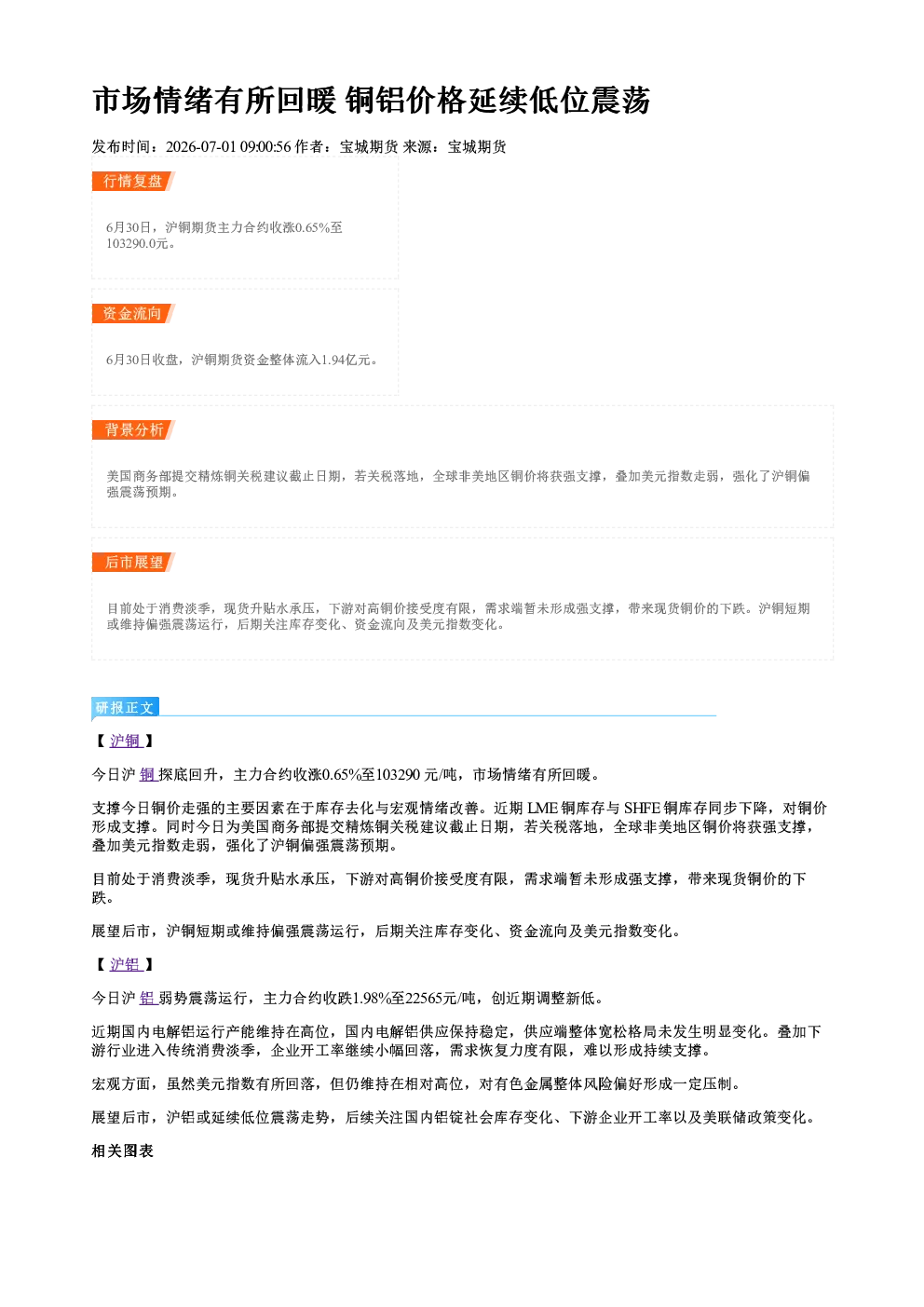 市场情绪有所回暖 铜铝价格延续低位震荡

发布时间：2026-07-01 09:00:56 作者：宝城期货 来源：宝城期货

行情复盘

6月30日，沪铜期货主力合约收涨0.65%至103290.0元。

资金流向

6月30日收盘，沪铜期货资金整体流入1.94亿元。

背景分析

美国商务部提交精炼铜关税建议截止日期，若关税落地，全球非美地区铜价将获强支撑，叠加美元指数走弱，强化了沪铜偏强震荡预期。

后市展望

目前处于消费淡季，现货升贴水承压，下游对高铜价接受度有限，需求端暂未形成强支撑，带来现货铜价的下跌。沪铜短期或维持偏强震荡运行，后期关注库存变化、资金流向及美元指数变化。

研报正文

【沪铜】

今日沪铜探底回升，主力合约收涨0.65%至103290元/吨，市场情绪有所回暖。

支撑今日铜价走强的主要因素在于库存去化与宏观情绪改善。近期LME铜库存与SHFE铜库存同步下降，对铜价形成支撑。同时今日为美国商务部提交精炼铜关税建议截止日期，若关税落地，全球非美地区铜价将获强支撑，叠加美元指数走弱，强化了沪铜偏强震荡预期。

目前处于消费淡季，现货升贴水承压，下游对高铜价接受度有限，需求端暂未形成强支撑，带来现货铜价的下跌。

展望后市，沪铜短期或维持偏强震荡运行，后期关注库存变化、资金流向及美元指数变化。

【沪铝】

今日沪铝弱势震荡运行，主力合约收跌1.98%至22565元/吨，创近期调整新低。

近期国内电解铝运行产能维持在高位，国内电解铝供应保持稳定，供应端整体宽松格局未发生明显变化。叠加下游行业进入传统消费淡季，企业开工率继续小幅回落，需求恢复力度有限，难以形成持续支撑。

宏观方面，虽然美元指数有所回落，但仍维持在相对高位，对有色金属整体风险偏好形成一定压制。

展望后市，沪铝或延续低位震荡走势，后续关注国内铝锭社会库存变化、下游企业开工率以及美联储政策变化。

相关图表